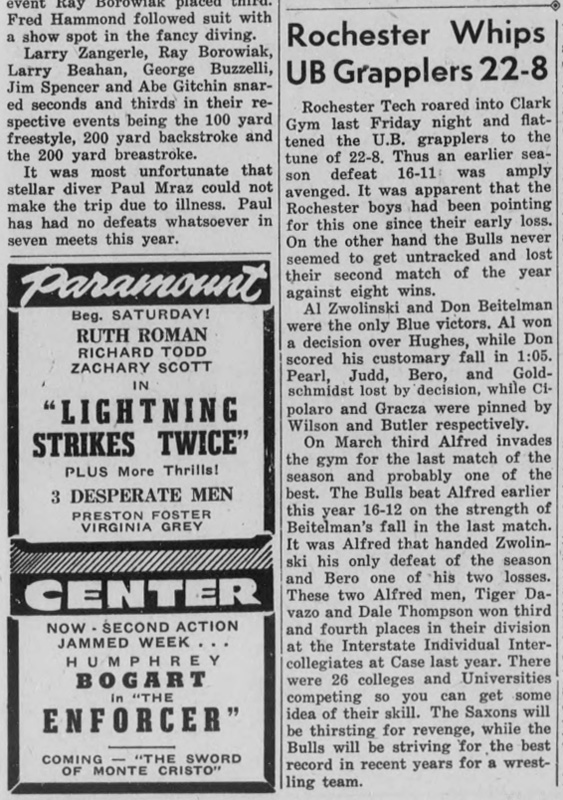 event Ray Borowiak placed third. Fred Hammond followed suit with a show spot in the fancy diving.

Larry Zangerle, Ray Borowiak, Larry Beahan, George Buzzelli, Jim Spencer and Abe Gitchin snared seconds and thirds in their respective events being the 100 yard freestyle, 200 yard backstroke and the 200 yard breastroke.

It was most unfortunate that stellar diver Paul Mraz could not make the trip due to illness. Paul has had no defeats whatsoever in seven meets this year.

Paramount

Beg. SATURDAY!

RUTH ROMAN
RICHARD TODD
ZACHARY SCOTT
IN

"LIGHTNING STRIKES TWICE"

PLUS More Thrills!

3 DESPERATE MEN

PRESTON FOSTER
VIRGINIA GREY

CENTER

NOW - SECOND ACTION JAMMED WEEK . . .
HUMPHREY
BOGART
In "THE
ENFORCER"

COMING — "THE SWORD OF MONTE CRISTO"

Rochester Whips UB Grapplers 22-8

Rochester Tech roared into Clark Gym last Friday night and flattened the U.B. grapplers to the tune of 22-8. Thus an earlier season defeat 16-11 was amply avenged. It was apparent that the Rochester boys had been pointing for this one since their early loss. On the other hand the Bulls never seemed to get untracked and lost their second match of the year against eight wins.

Al Zwolinski and Don Beitelman were the only Blue victors. Al won a decision over Hughes, while Don scored his customary fall in 1:05. Pearl, Judd, Bero, and Goldschmidst lost by decision, while Cipolaro and Gracza were pinned by Wilson and Butler respectively.

On March third Alfred invades the gym for the last match of the season and probably one of the best. The Bulls beat Alfred earlier this year 16-12 on the strength of Beitelman's fall in the last match. It was Alfred that handed Zwolinski his only defeat of the season and Bero one of his two losses. These two Alfred men, Tiger Davazo and Dale Thompson won third and fourth places in their division at the Interstate Individual Intercollegiates at Case last year. There were 26 colleges and Universities competing so you can get some idea of their skill. The Saxons will be thirsting for revenge, while the Bulls will be striving for the best record in recent years for a wrestling team.